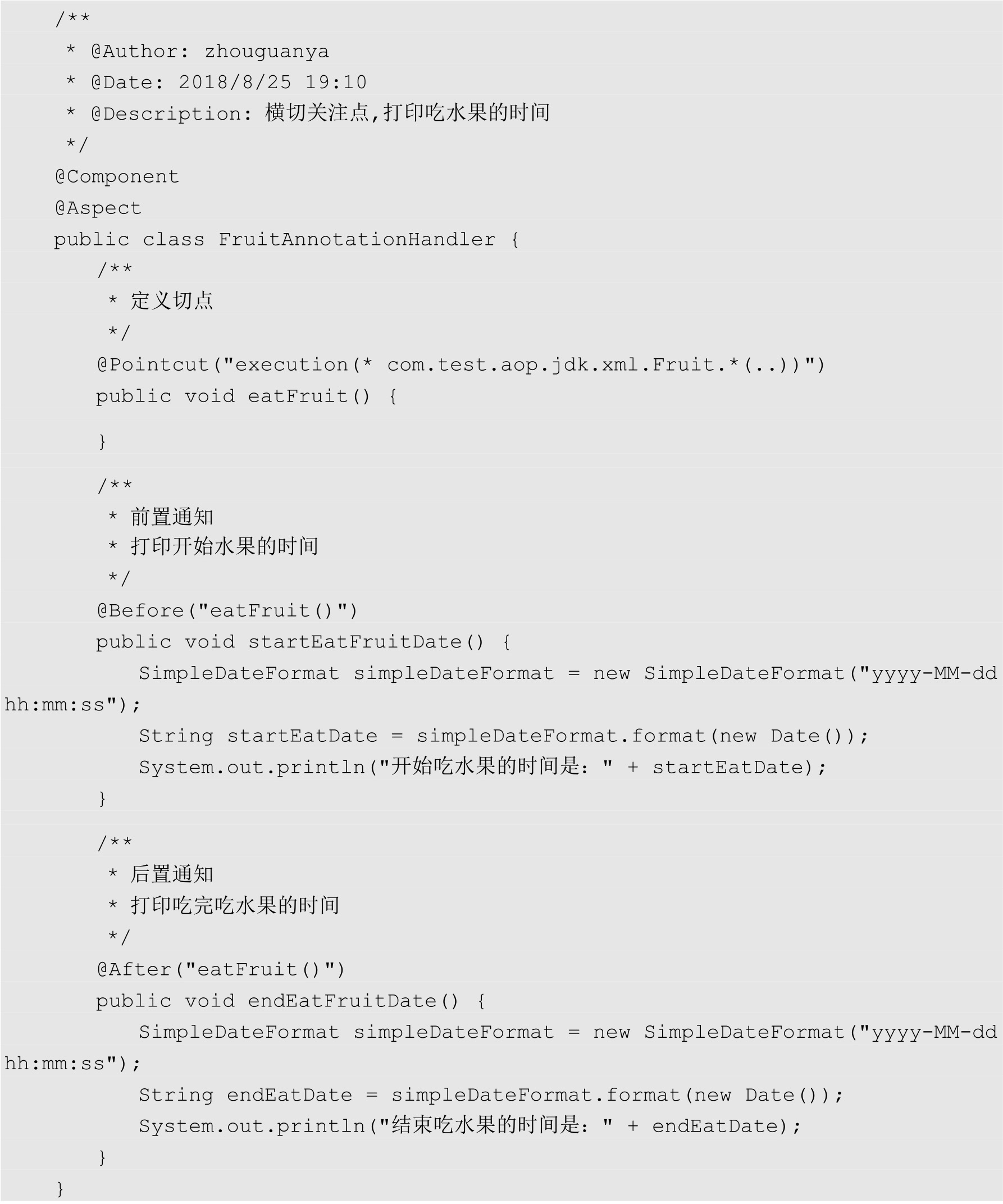 /**
 * @Author: zhouguanya
 * @Date: 2018/8/25 19:10
 * @Description: 横切关注点,打印吃水果的时间
 */
@Component
@Aspect
public class FruitAnnotationHandler {
    /**
     * 定义切点
     */
    @Pointcut("execution(* com.test.aop.jdk.xml.Fruit.*(..))")
    public void eatFruit() {

    }

    /**
     * 前置通知
     * 打印开始水果的时间
     */
    @Before("eatFruit()")
    public void startEatFruitDate() {
        SimpleDateFormat simpleDateFormat = new SimpleDateFormat("yyyy-MM-dd
hh:mm:ss");
        String startEatDate = simpleDateFormat.format(new Date());
        System.out.println("开始吃水果的时间是: " + startEatDate);
    }

    /**
     * 后置通知
     * 打印吃完吃水果的时间
     */
    @After("eatFruit()")
    public void endEatFruitDate() {
        SimpleDateFormat simpleDateFormat = new SimpleDateFormat("yyyy-MM-dd
hh:mm:ss");
        String endEatDate = simpleDateFormat.format(new Date());
        System.out.println("结束吃水果的时间是: " + endEatDate);
    }
}